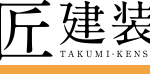 匠建装
TAKUMI-KENS